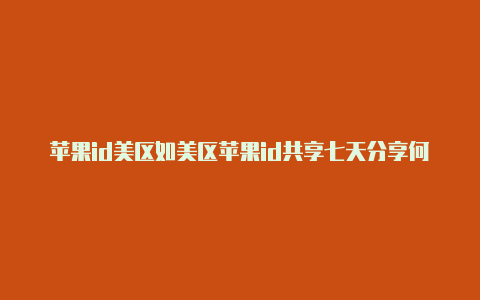 苹果id美区如美区苹果id共享七天分享何